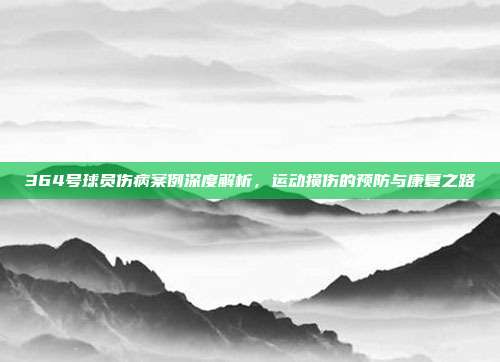 364号球员伤病案例深度解析，运动损伤的预防与康复之路